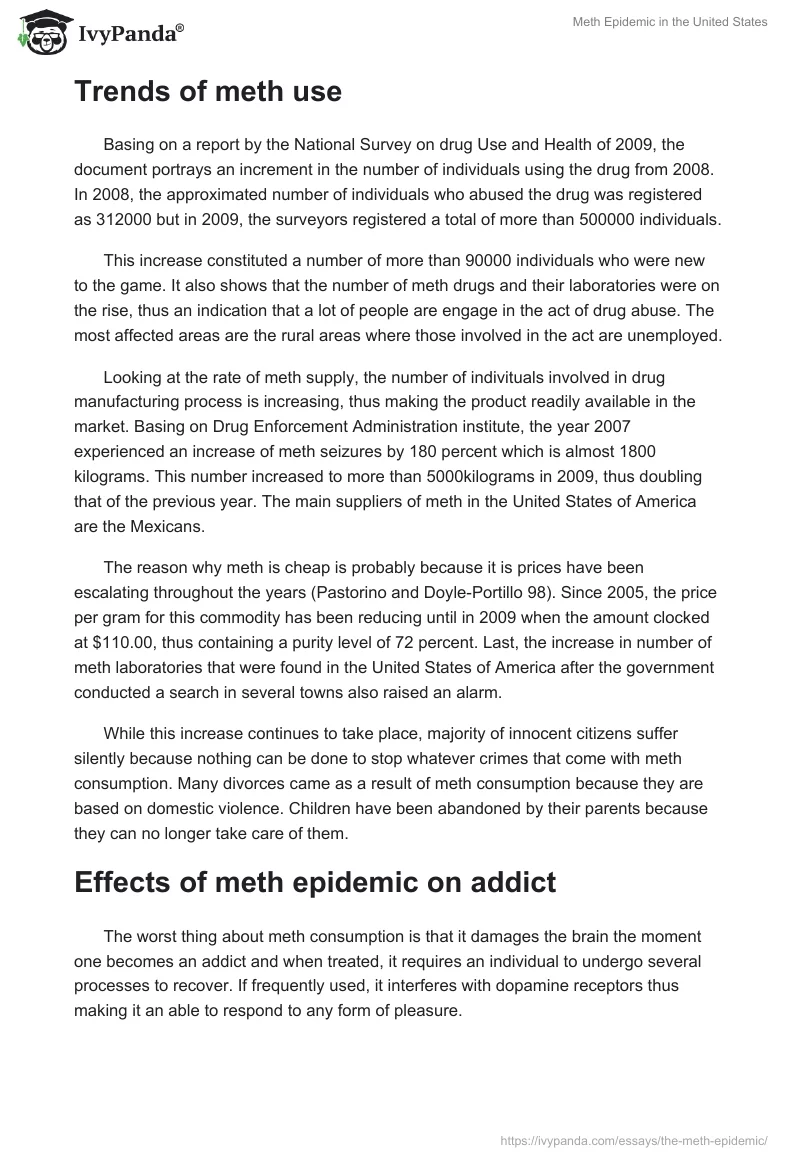 IvyPanda®

Meth Epidemic in the United States

Trends of meth use

Basing on a report by the National Survey on drug Use and Health of 2009, the document portrays an increment in the number of individuals using the drug from 2008. In 2008, the approximated number of individuals who abused the drug was registered as 312000 but in 2009, the surveyors registered a total of more than 500000 individuals.

This increase constituted a number of more than 90000 individuals who were new to the game. It also shows that the number of meth drugs and their laboratories were on the rise, thus an indication that a lot of people are engage in the act of drug abuse. The most affected areas are the rural areas where those involved in the act are unemployed.

Looking at the rate of meth supply, the number of indivituals involved in drug manufacturing process is increasing, thus making the product readily available in the market. Basing on Drug Enforcement Administration institute, the year 2007 experienced an increase of meth seizures by 180 percent which is almost 1800 kilograms. This number increased to more than 5000kilograms in 2009, thus doubling that of the previous year. The main suppliers of meth in the United States of America are the Mexicans.

The reason why meth is cheap is probably because it is prices have been escalating throughout the years (Pastorino and Doyle-Portillo 98). Since 2005, the price per gram for this commodity has been reducing until in 2009 when the amount clocked at $110.00, thus containing a purity level of 72 percent. Last, the increase in number of meth laboratories that were found in the United States of America after the government conducted a search in several towns also raised an alarm.

While this increase continues to take place, majority of innocent citizens suffer silently because nothing can be done to stop whatever crimes that come with meth consumption. Many divorces came as a result of meth consumption because they are based on domestic violence. Children have been abandoned by their parents because they can no longer take care of them.

Effects of meth epidemic on addict

The worst thing about meth consumption is that it damages the brain the moment one becomes an addict and when treated, it requires an individual to undergo several processes to recover. If frequently used, it interferes with dopamine receptors thus making it an able to respond to any form of pleasure.

https://ivypanda.com/essays/the-meth-epidemic/